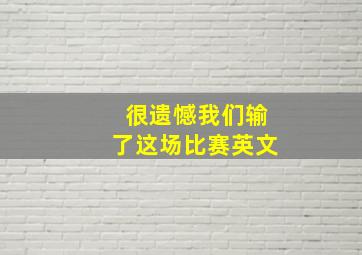 很遗憾我们输了这场比赛英文